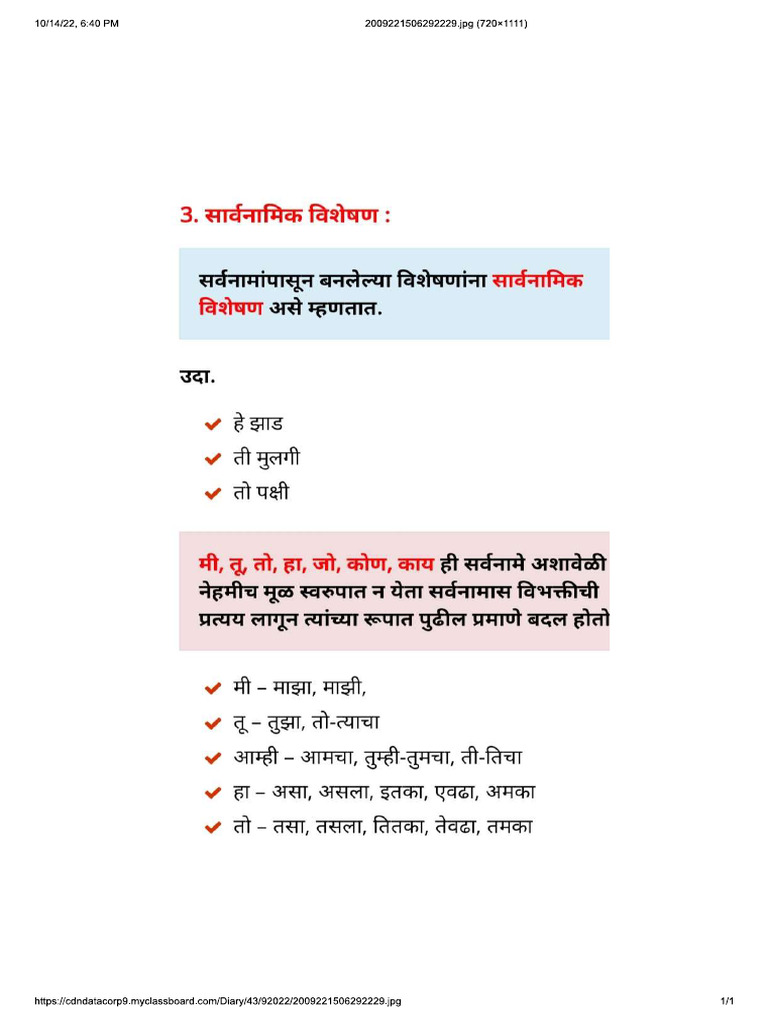 10/14/22, 6:40 PM

2009221506292229.jpg (720×1111)

3. सार्वनामिक विशेषण :

सर्वनामांपासून बनलेल्या विशेषणांना सार्वनामिक विशेषण असे म्हणतात.

उदा.

हे झाड

ती मुलगी

तो पक्षी

मी, तू, तो, हा, जो, कोण, काय ही सर्वनामे अशावेळी नेहमीच मूळ स्वरुपात न येता सर्वनामास विभक्तीची प्रत्यय लागून त्यांच्या रूपात पुढील प्रमाणे बदल होतो

मी – माझा, माझी,

तू – तुझा, तो-त्याचा

आम्ही – आमचा, तुम्ही-तुमचा, ती-तिचा

हा – असा, असला, इतका, एवढा, अमका

तो – तसा, तसला, तितका, तेवढा, तमका

https://cdndatacorp9.myclassboard.com/Diary/43/92022/2009221506292229.jpg

1/1